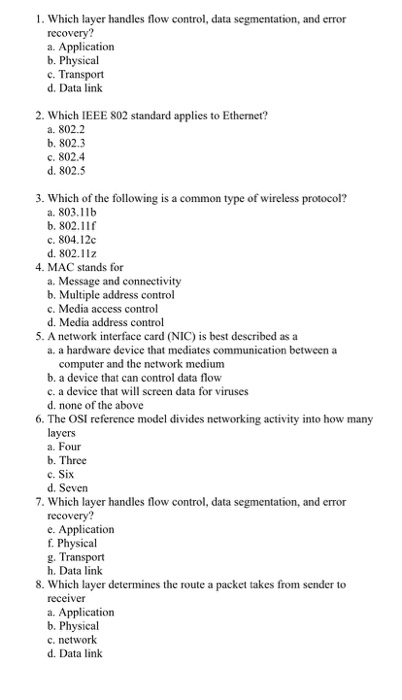 1. Which layer handles flow control, data segmentation, and error recovery?
a. Application
b. Physical
c. Transport
d. Data link

2. Which IEEE 802 standard applies to Ethernet?
a. 802.2
b. 802.3
c. 802.4
d. 802.5

3. Which of the following is a common type of wireless protocol?
a. 803.11b
b. 802.11f
c. 804.12c
d. 802.11z
4. MAC stands for
a. Message and connectivity
b. Multiple address control
c. Media access control
d. Media address control
5. A network interface card (NIC) is best described as a
a. a hardware device that mediates communication between a computer and the network medium
b. a device that can control data flow
c. a device that will screen data for viruses
d. none of the above
6. The OSI reference model divides networking activity into how many layers
a. Four
b. Three
c. Six
d. Seven
7. Which layer handles flow control, data segmentation, and error recovery?
e. Application
f. Physical
g. Transport
h. Data link
8. Which layer determines the route a packet takes from sender to receiver
a. Application
b. Physical
c. network
d. Data link